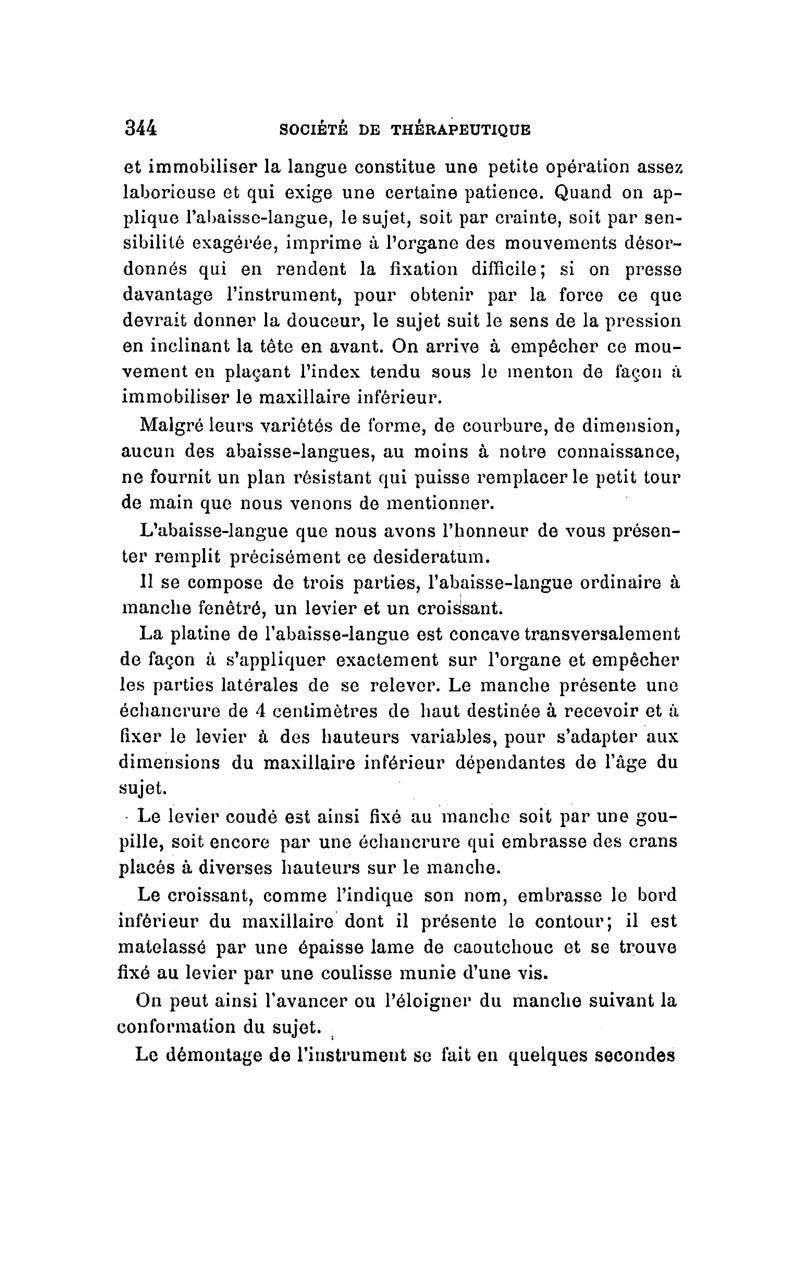 344 SOCIÉTÉ DE THÉRAPEUTIQUE

et immobiliser la langue constitue une petite opération assez laborieuse et qui exige une certaine patience. Quand on applique l'abaisse-langue, le sujet, soit par crainte, soit par sensibilité exagérée, imprime à l'organe des mouvements désordonnés qui en rendent la fixation difficile; si on presse davantage l'instrument, pour obtenir par la force ce que devrait donner la douceur, le sujet suit le sens de la pression en inclinant la tête en avant. On arrive à empêcher ce mouvement en plaçant l'index tendu sous le menton de façon à immobiliser le maxillaire inférieur.

Malgré leurs variétés de forme, de courbure, de dimension, aucun des abaisse-langues, au moins à notre connaissance, ne fournit un plan résistant qui puisse remplacer le petit tour de main que nous venons de mentionner.

L'abaisse-langue que nous avons l'honneur de vous présenter remplit précisément ce desideratum.

Il se compose de trois parties, l'abaisse-langue ordinaire à manche fenêtré, un levier et un croissant.

La platine de l'abaisse-langue est concave transversalement de façon à s'appliquer exactement sur l'organe et empêcher les parties latérales de se relever. Le manche présente une échancrure de 4 centimètres de haut destinée à recevoir et à fixer le levier à des hauteurs variables, pour s'adapter aux dimensions du maxillaire inférieur dépendantes de l'âge du sujet.

Le levier coudé est ainsi fixé au manche soit par une goupille, soit encore par une échancrure qui embrasse des crans placés à diverses hauteurs sur le manche.

Le croissant, comme l'indique son nom, embrasse le bord inférieur du maxillaire dont il présente le contour; il est matelassé par une épaisse lame de caoutchouc et se trouve fixé au levier par une coulisse munie d'une vis.

On peut ainsi l'avancer ou l'éloigner du manche suivant la conformation du sujet.

Le démontage de l'instrument se fait en quelques secondes